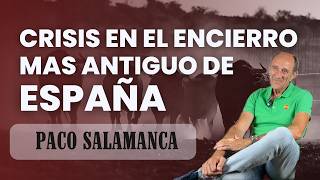 CRISIS EN EL ENCIERRO MAS ANTIGUO DE ESPAÑA

PACO SALAMANCA